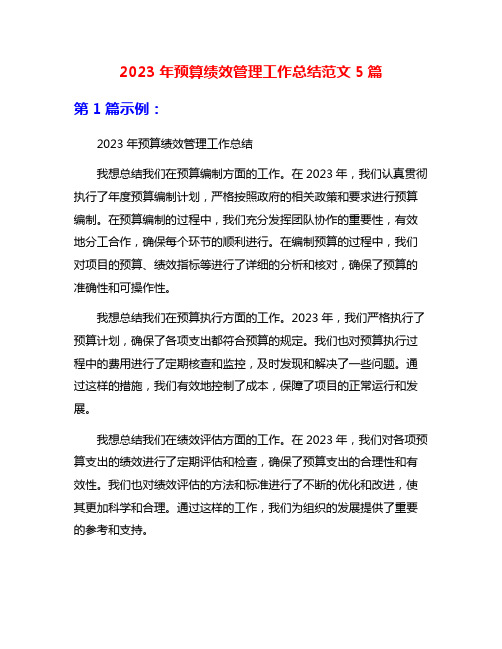 2023 年预算绩效管理工作总结范文 5 篇

第 1 篇示例：

2023 年预算绩效管理工作总结

我想总结我们在预算编制方面的工作。在 2023 年，我们认真贯彻执行了年度预算编制计划，严格按照政府的相关政策和要求进行预算编制。在预算编制的过程中，我们充分发挥团队协作的重要性，有效地分工合作，确保每个环节的顺利进行。在编制预算的过程中，我们对项目的预算、绩效指标等进行了详细的分析和核对，确保了预算的准确性和可操作性。

我想总结我们在预算执行方面的工作。2023 年，我们严格执行了预算计划，确保了各项支出都符合预算的规定。我们也对预算执行过程中的费用进行了定期核查和监控，及时发现和解决了一些问题。通过这样的措施，我们有效地控制了成本，保障了项目的正常运行和发展。

我想总结我们在绩效评估方面的工作。在 2023 年，我们对各项预算支出的绩效进行了定期评估和检查，确保了预算支出的合理性和有效性。我们也对绩效评估的方法和标准进行了不断的优化和改进，使其更加科学和合理。通过这样的工作，我们为组织的发展提供了重要的参考和支持。